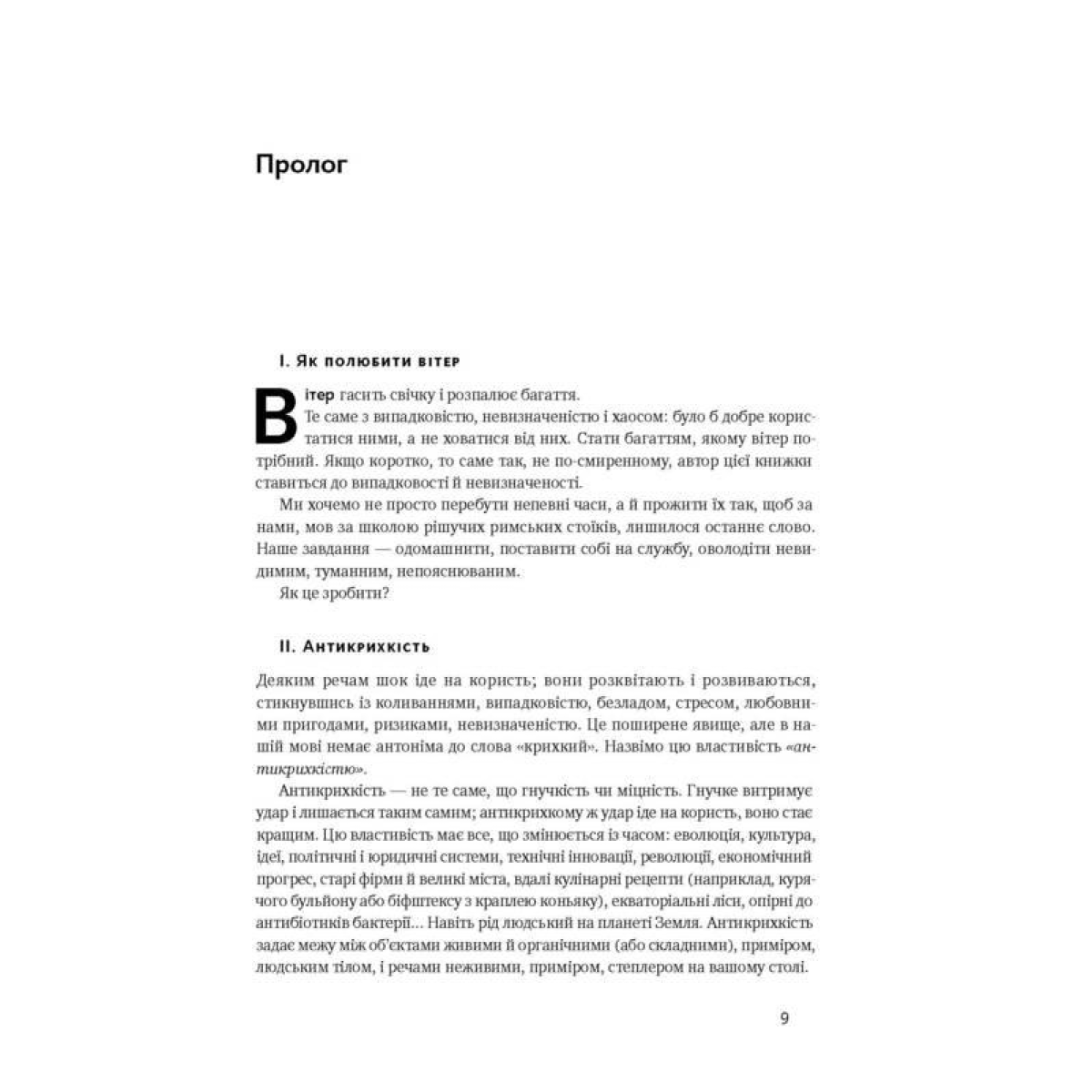 Пролог

I. Як полюбити вітер

Вітер гасить свічку і розпалює багаття.

Те саме з випадковістю, невизначеністю і хаосом: було б добре користатися ними, а не ховатися від них. Стати багаттям, якому вітер потрібний. Якщо коротко, то саме так, не по-смиренному, автор цієї книжки ставиться до випадковості й невизначеності.

Ми хочемо не просто перебути непевні часи, а й прожити їх так, щоб за нами, мов за школою рішучих римських стоїків, лишилося останнє слово. Наше завдання — одомашнити, поставити собі на службу, оволодіти невидимим, туманним, непояснюваним.

Як це зробити?

II. Антикрихкість

Деяким речам шок іде на користь; вони розквітають і розвиваються, стикнувшись із коливаннями, випадковістю, безладом, стресом, любовними пригодами, ризиками, невизначеністю. Це поширене явище, але в нашій мові немає антоніма до слова «крихкий». Назвімо цю властивість «антикрихкістю».

Антикрихкість — не те саме, що гнучкість чи міцність. Гнучке витримує удар і лишається таким самим; антикрихкому ж удар іде на користь, воно стає кращим. Цю властивість має все, що змінюється із часом: еволюція, культура, ідеї, політичні і юридичні системи, технічні інновації, революції, економічний прогрес, старі фірми й великі міста, вдалі кулінарні рецепти (наприклад, курячого бульйону або біфштексу з краплею коньяку), екваторіальні ліси, опірні до антибіотиків бактерії... Навіть рід людський на планеті Земля. Антикрихкість задає межу між об'єктами живими й органічними (або складними), приміром, людським тілом, і речами неживими, приміром, степлером на вашому столі.

9